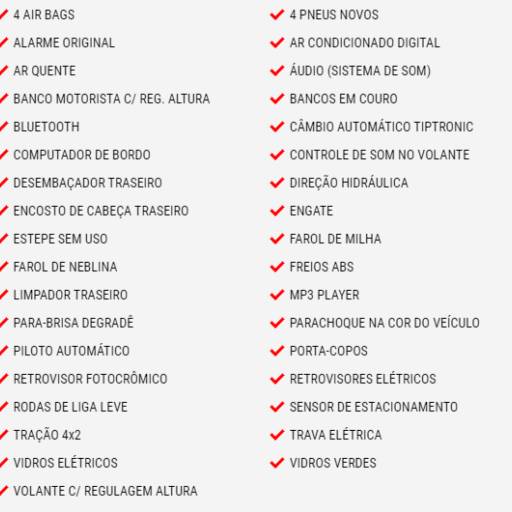 4 AIR BAGS
ALARME ORIGINAL
AR QUENTE
BANCO MOTORISTA C/ REG. ALTURA
BLUETOOTH
COMPUTADOR DE BORDO
DESEMBAÇADOR TRASEIRO
ENCOSTO DE CABEÇA TRASEIRO
ESTEPE SEM USO
FAROL DE NEBLINA
LIMPADOR TRASEIRO
PARA-BRISA DEGRADÊ
PILOTO AUTOMÁTICO
RETROVISOR FOTOCRÔMICO
RODAS DE LIGA LEVE
TRAÇÃO 4x2
VIDROS ELÉTRICOS
VOLANTE C/ REGULAGEM ALTURA

4 PNEUS NOVOS
AR CONDICIONADO DIGITAL
ÁUDIO (SISTEMA DE SOM)
BANCOS EM COURO
CÂMBIO AUTOMÁTICO TIPTRONIC
CONTROLE DE SOM NO VOLANTE
DIREÇÃO HIDRÁULICA
ENGATE
FAROL DE MILHA
FREIOS ABS
MP3 PLAYER
PARACHOQUE NA COR DO VEÍCULO
PORTA-COPOS
RETROVISORES ELÉTRICOS
SENSOR DE ESTACIONAMENTO
TRAVA ELÉTRICA
VIDROS VERDES